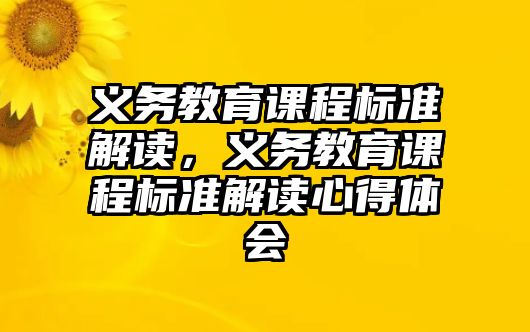 义务教育课程标准解读，义务教育课程标准解读心得体会